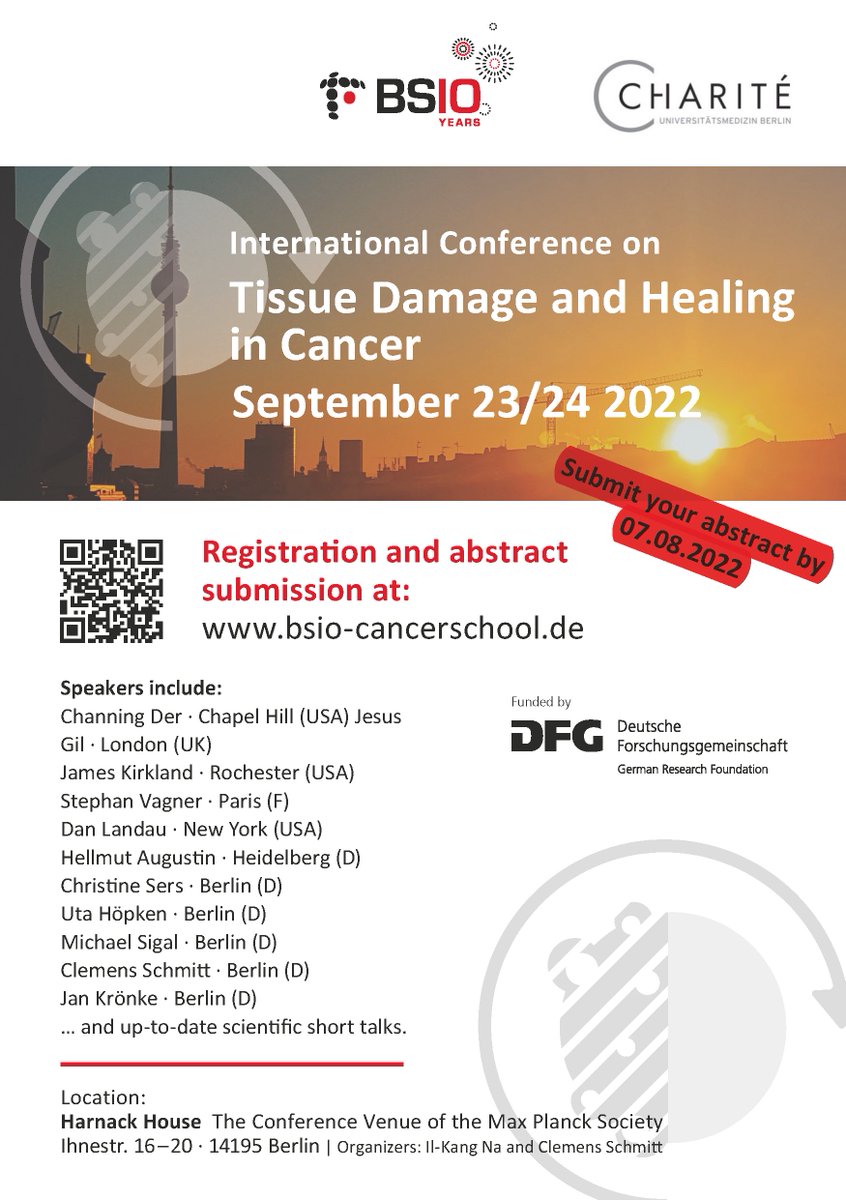 BSIO YEARS

CHARITÉ UNIVERSITÄTSMEDIZIN BERLIN

International Conference on
Tissue Damage and Healing in Cancer
September 23/24 2022

Submit your abstract by 07.08.2022

Registration and abstract submission at:
www.bsio-cancerschool.de

Speakers include:
Channing Der · Chapel Hill (USA) Jesus Gil · London (UK)
James Kirkland · Rochester (USA)
Stephan Vagner · Paris (F)
Dan Landau · New York (USA)
Hellmut Augustin · Heidelberg (D)
Christine Sers · Berlin (D)
Uta Höpken · Berlin (D)
Michael Sigal · Berlin (D)
Clemens Schmitt · Berlin (D)
Jan Krönke · Berlin (D)
… and up-to-date scientific short talks.

Funded by
DFG Deutsche Forschungsgemeinschaft
German Research Foundation

Location:
Harnack House The Conference Venue of the Max Planck Society
Ihnestr. 16–20 · 14195 Berlin | Organizers: Il-Kang Na and Clemens Schmitt